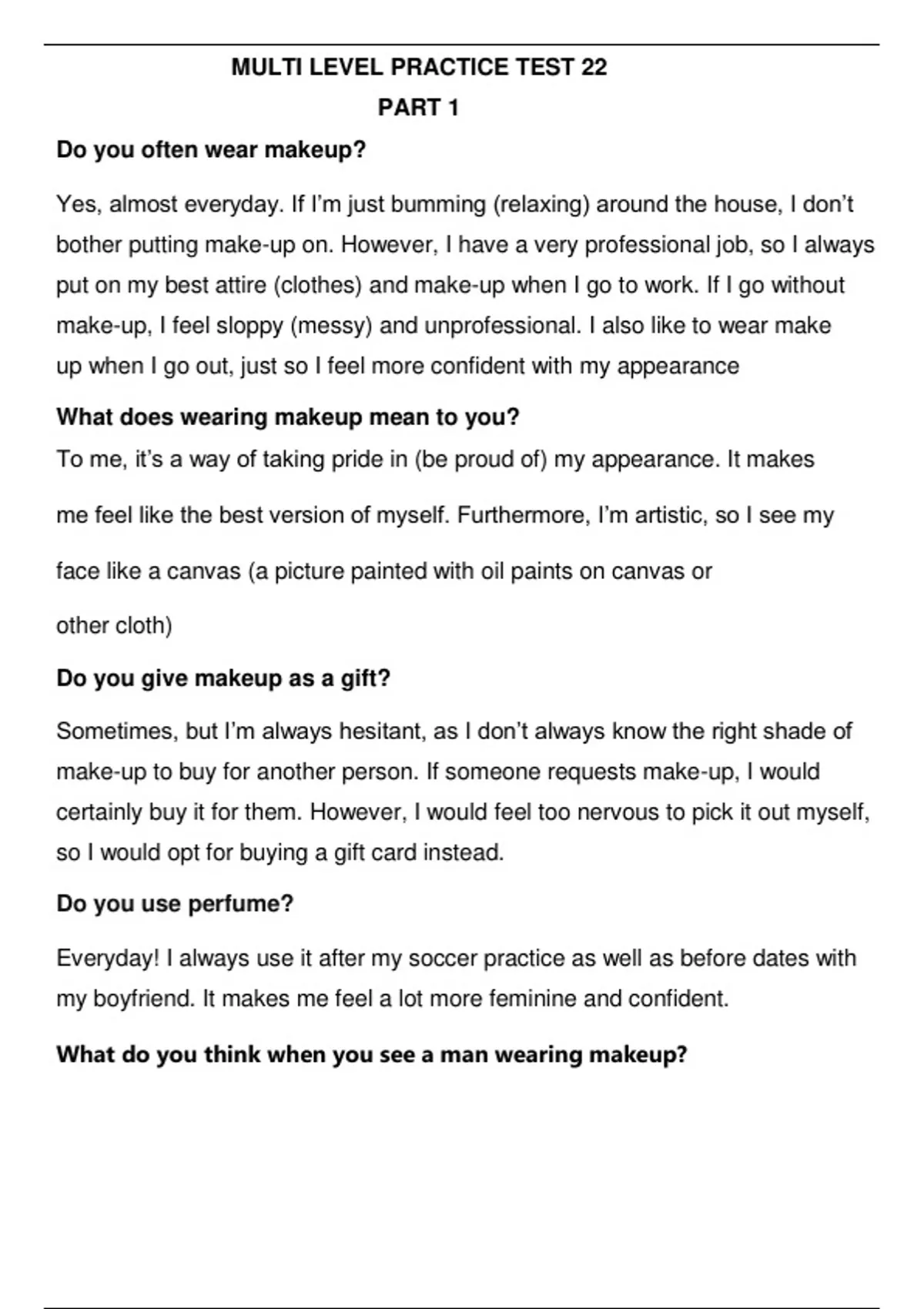 MULTI LEVEL PRACTICE TEST 22

PART 1

Do you often wear makeup?

Yes, almost everyday. If I'm just bumming (relaxing) around the house, I don't bother putting make-up on. However, I have a very professional job, so I always put on my best attire (clothes) and make-up when I go to work. If I go without make-up, I feel sloppy (messy) and unprofessional. I also like to wear make up when I go out, just so I feel more confident with my appearance

What does wearing makeup mean to you?

To me, it's a way of taking pride in (be proud of) my appearance. It makes me feel like the best version of myself. Furthermore, I'm artistic, so I see my face like a canvas (a picture painted with oil paints on canvas or other cloth)

Do you give makeup as a gift?

Sometimes, but I'm always hesitant, as I don't always know the right shade of make-up to buy for another person. If someone requests make-up, I would certainly buy it for them. However, I would feel too nervous to pick it out myself, so I would opt for buying a gift card instead.

Do you use perfume?

Everyday! I always use it after my soccer practice as well as before dates with my boyfriend. It makes me feel a lot more feminine and confident.

What do you think when you see a man wearing makeup?